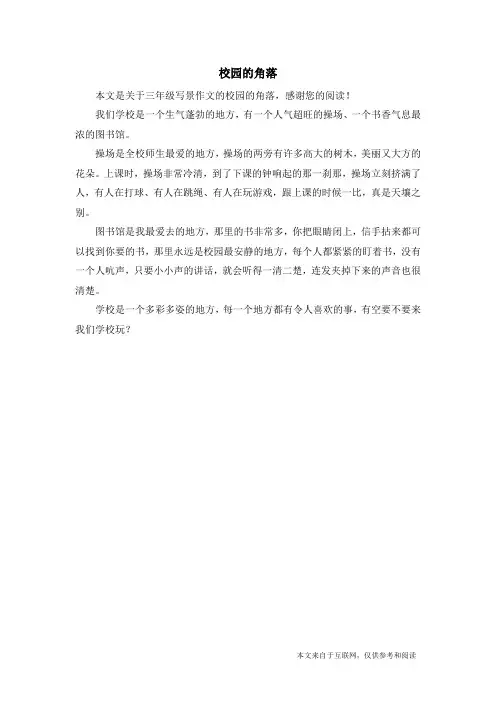 校园的角落

本文是关于三年级写景作文的校园的角落，感谢您的阅读！

我们学校是一个生气蓬勃的地方，有一个人气超旺的操场、一个书香气息最浓的图书馆。

操场是全校师生最爱的地方，操场的两旁有许多高大的树木，美丽又大方的花朵。上课时，操场非常冷清，到了下课的钟响起的那一刹那，操场立刻挤满了人，有人在打球、有人在跳绳、有人在玩游戏，跟上课的时候一比，真是天壤之别。

图书馆是我最爱去的地方，那里的书非常多，你把眼睛闭上，信手拈来都可以找到你要的书，那里永远是校园最安静的地方，每个人都紧紧的盯着书，没有一个人吭声，只要小小声的讲话，就会听得一清二楚，连发夹掉下来的声音也很清楚。

学校是一个多彩多姿的地方，每一个地方都有令人喜欢的事，有空要不要来我们学校玩？

本文来自于互联网，仅供参考和阅读